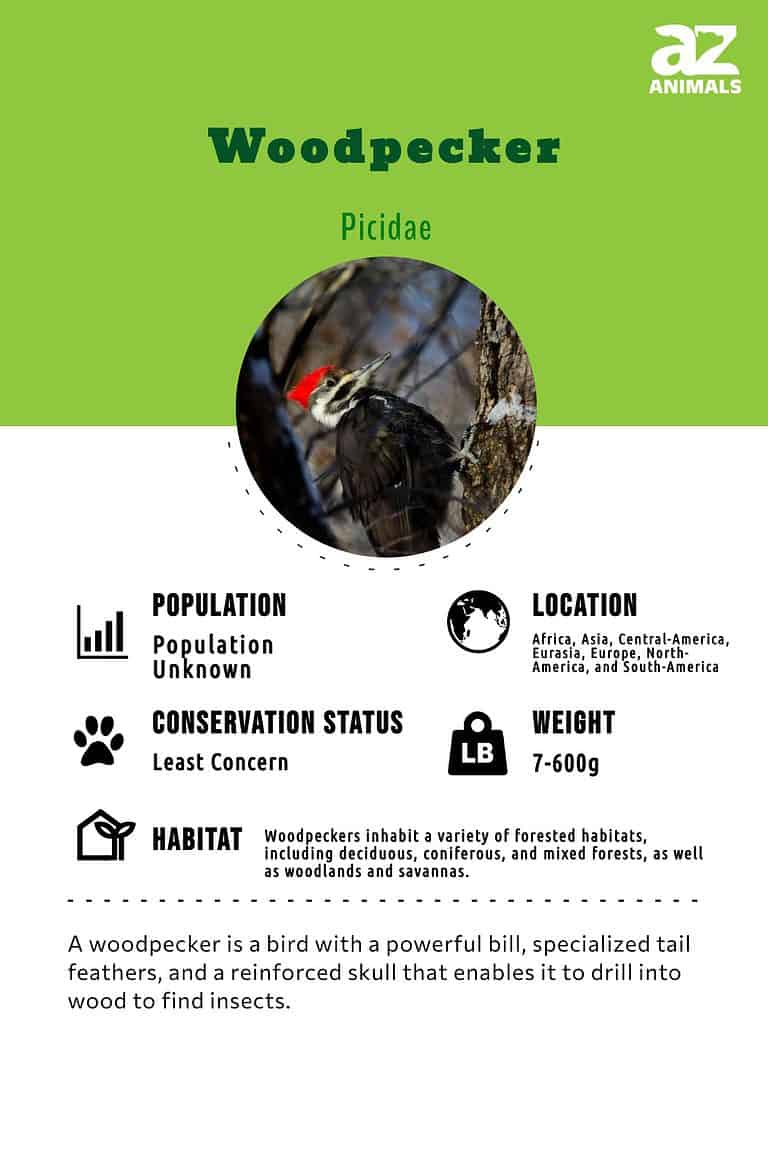 az
ANIMALS

Woodpecker

Picidae

POPULATION
Population Unknown

LOCATION
Africa, Asia, Central-America, Eurasia, Europe, North-America, and South-America

CONSERVATION STATUS
Least Concern

LB
WEIGHT
7-600g

HABITAT
Woodpeckers inhabit a variety of forested habitats, including deciduous, coniferous, and mixed forests, as well as woodlands and savannas.

A woodpecker is a bird with a powerful bill, specialized tail feathers, and a reinforced skull that enables it to drill into wood to find insects.